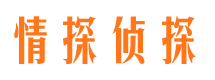 情探侦探